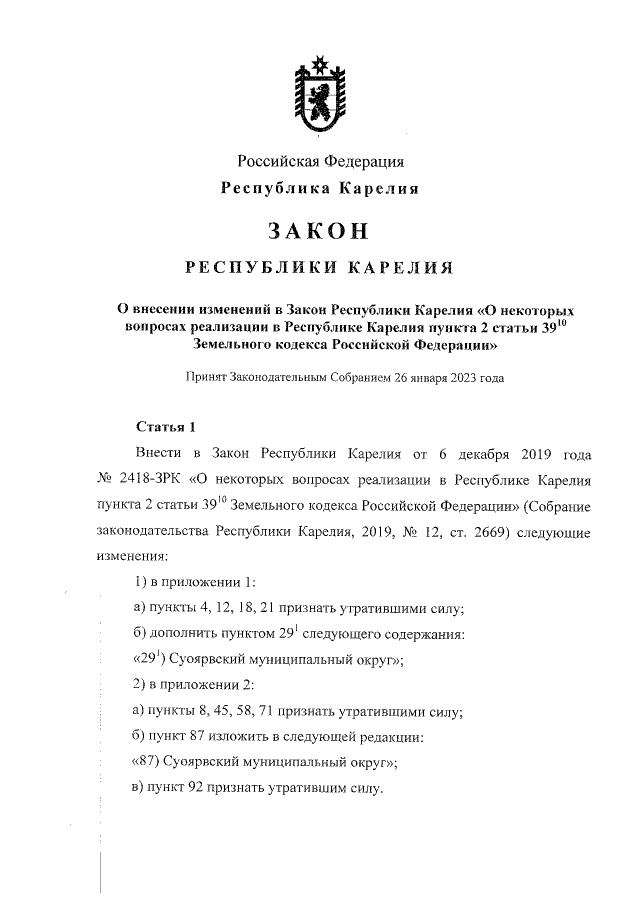 Российская Федерация
Республика Карелия

ЗАКОН

РЕСПУБЛИКИ КАРЕЛИЯ

О внесении изменений в Закон Республики Карелия «О некоторых вопросах реализации в Республике Карелия пункта 2 статьи $39^{10}$ Земельного кодекса Российской Федерации»

Принят Законодательным Собранием 26 января 2023 года

Статья 1

Внести в Закон Республики Карелия от 6 декабря 2019 года № 2418-ЗРК «О некоторых вопросах реализации в Республике Карелия пункта 2 статьи $39^{10}$ Земельного кодекса Российской Федерации» (Собрание законодательства Республики Карелия, 2019, № 12, ст. 2669) следующие изменения:

1) в приложении 1:

а) пункты 4, 12, 18, 21 признать утратившими силу;

б) дополнить пунктом $29^1$ следующего содержания:

«$29^1$) Суоярвский муниципальный округ»;

2) в приложении 2:

а) пункты 8, 45, 58, 71 признать утратившими силу;

б) пункт 87 изложить в следующей редакции:

«87) Суоярвский муниципальный округ»;

в) пункт 92 признать утратившим силу.